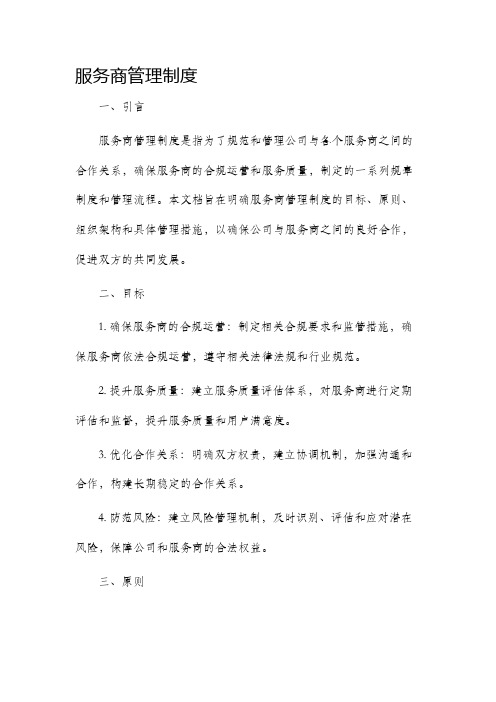 服务商管理制度

一、引言

服务商管理制度是指为了规范和管理公司与各个服务商之间的合作关系，确保服务商的合规运营和服务质量，制定的一系列规章制度和管理流程。本文档旨在明确服务商管理制度的目标、原则、组织架构和具体管理措施，以确保公司与服务商之间的良好合作，促进双方的共同发展。

二、目标

1. 确保服务商的合规运营：制定相关合规要求和监管措施，确保服务商依法合规运营，遵守相关法律法规和行业规范。

2. 提升服务质量：建立服务质量评估体系，对服务商进行定期评估和监督，提升服务质量和用户满意度。

3. 优化合作关系：明确双方权责，建立协调机制，加强沟通和合作，构建长期稳定的合作关系。

4. 防范风险：建立风险管理机制，及时识别、评估和应对潜在风险，保障公司和服务商的合法权益。

三、原则